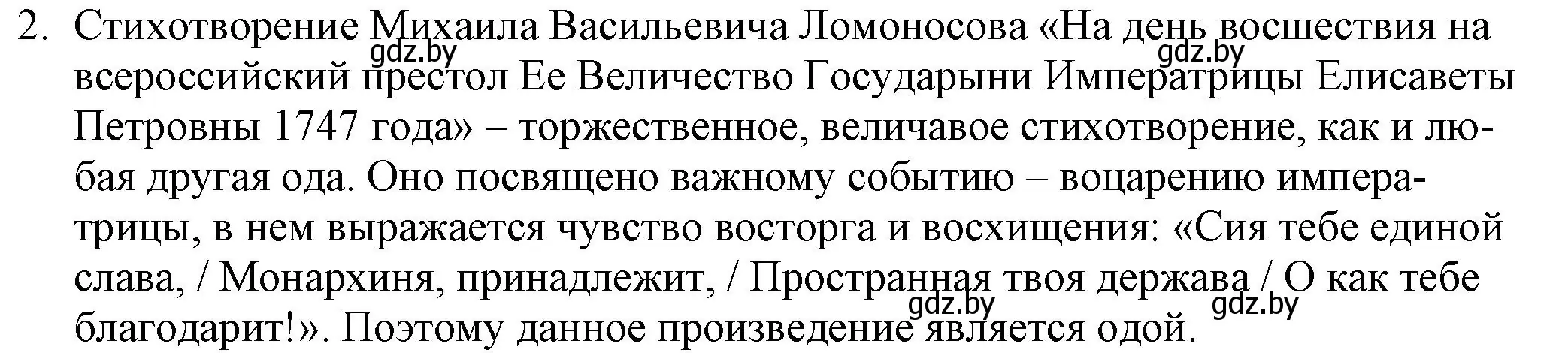 2. Стихотворение Михаила Васильевича Ломоносова «На день восшествия на всероссийский престол Ее Величество Государыни Императрицы Елисаветы Петровны 1747 года» – торжественное, величавое стихотворение, как и любая другая ода. Оно посвящено важному событию – воцарению императрицы, в нем выражается чувство восторга и восхищения: «Сия тебе единой слава, / Монархиня, принадлежит, / Пространная твоя держава / О как тебе благодарит!». Поэтому данное произведение является одой.

gdz.by gdz.by gdz.by gdz.by